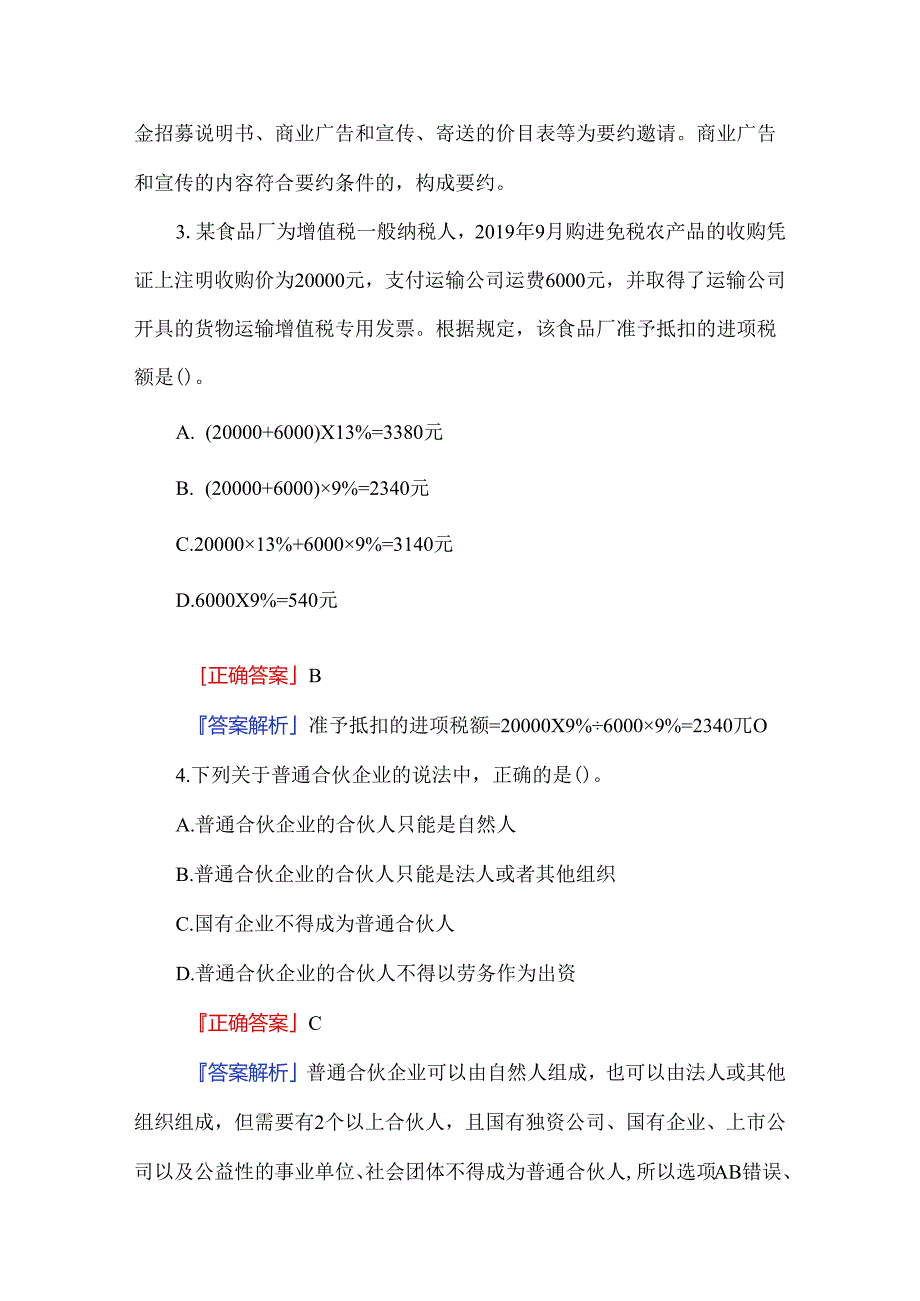 金招募说明书、商业广告和宣传、寄送的价目表等为要约邀请。商业广告和宣传的内容符合要约条件的，构成要约。

3. 某食品厂为增值税一般纳税人，2019年9月购进免税农产品的收购凭证上注明收购价为20000元，支付运输公司运费6000元，并取得了运输公司开具的货物运输增值税专用发票。根据规定，该食品厂准予抵扣的进项税额是()。

A. (20000+6000)X13%=3380元

B. (20000+6000)×9%=2340元

C.20000×13%+6000×9%=3140元

D.6000X9%=540元

［正确答案」B

『答案解析」准予抵扣的进项税额=20000X9%÷6000×9%=2340兀O

4.下列关于普通合伙企业的说法中，正确的是()。

A.普通合伙企业的合伙人只能是自然人

B.普通合伙企业的合伙人只能是法人或者其他组织

C.国有企业不得成为普通合伙人

D.普通合伙企业的合伙人不得以劳务作为出资

『正确答案」C

『答案解析」普通合伙企业可以由自然人组成，也可以由法人或其他组织组成，但需要有2个以上合伙人，且国有独资公司、国有企业、上市公司以及公益性的事业单位、社会团体不得成为普通合伙人，所以选项AB错误、